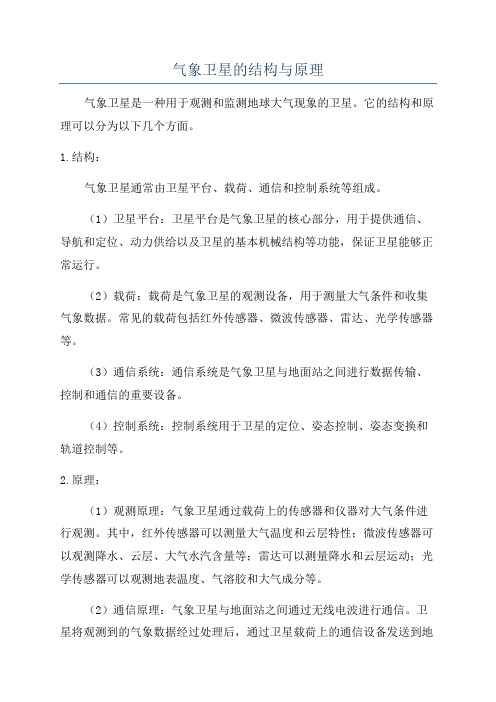 气象卫星的结构与原理

气象卫星是一种用于观测和监测地球大气现象的卫星。它的结构和原理可以分为以下几个方面。

1.结构：

气象卫星通常由卫星平台、载荷、通信和控制系统等组成。

（1）卫星平台：卫星平台是气象卫星的核心部分，用于提供通信、导航和定位、动力供给以及卫星的基本机械结构等功能，保证卫星能够正常运行。

（2）载荷：载荷是气象卫星的观测设备，用于测量大气条件和收集气象数据。常见的载荷包括红外传感器、微波传感器、雷达、光学传感器等。

（3）通信系统：通信系统是气象卫星与地面站之间进行数据传输、控制和通信的重要设备。

（4）控制系统：控制系统用于卫星的定位、姿态控制、姿态变换和轨道控制等。

2.原理：

（1）观测原理：气象卫星通过载荷上的传感器和仪器对大气条件进行观测。其中，红外传感器可以测量大气温度和云层特性；微波传感器可以观测降水、云层、大气水汽含量等；雷达可以测量降水和云层运动；光学传感器可以观测地表温度、气溶胶和大气成分等。

（2）通信原理：气象卫星与地面站之间通过无线电波进行通信。卫星将观测到的气象数据经过处理后，通过卫星载荷上的通信设备发送到地